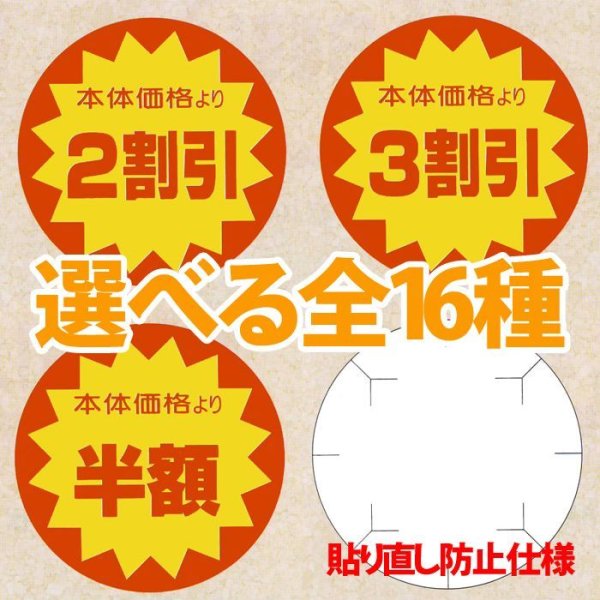 本体価格より
2割引

本体価格より
3割引

選べる全16種

本体価格より
半額

貼り直し防止仕様